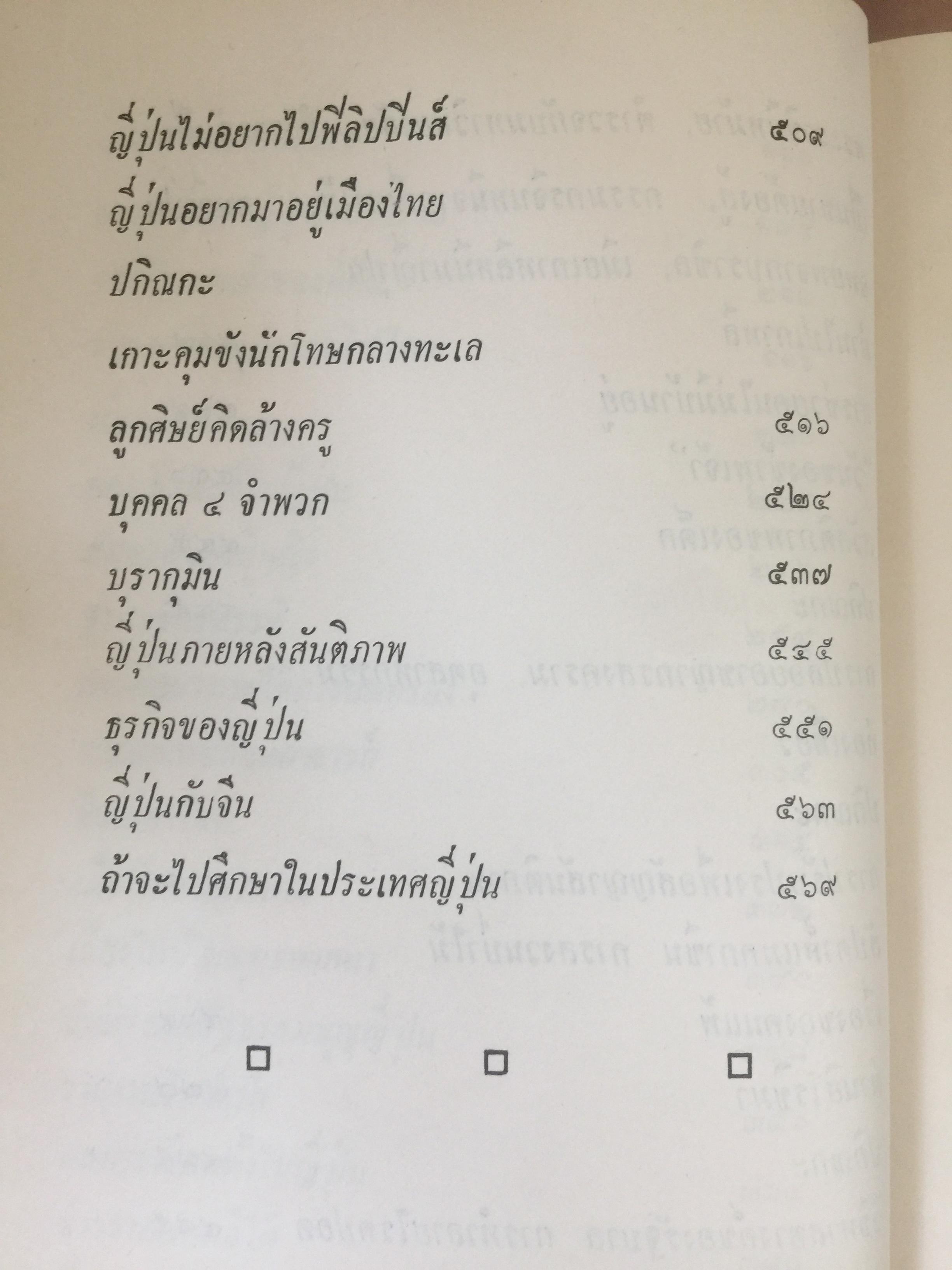 ญี่ปุ่นไม่อยากไปฟิลิปปินส์ ๕๐๙

ญี่ปุ่นอยากมาอยู่เมืองไทย

ปกิณกะ

เกาะคุมขังนักโทษกลางทะเล

ลูกศิษย์คิดล้างครู ๕๑๖

บุคคล ๔ จำพวก ๕๒๔

บุรากุมิน ๕๓๗

ญี่ปุ่นภายหลังสันติภาพ ๕๔๕

ธุรกิจของญี่ปุ่น ๕๕๑

ญี่ปุ่นกับจีน ๕๖๓

ถ้าจะไปศึกษาในประเทศญี่ปุ่น ๕๖๙

☐ ☐ ☐